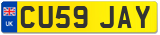 UK

CU59 JAY